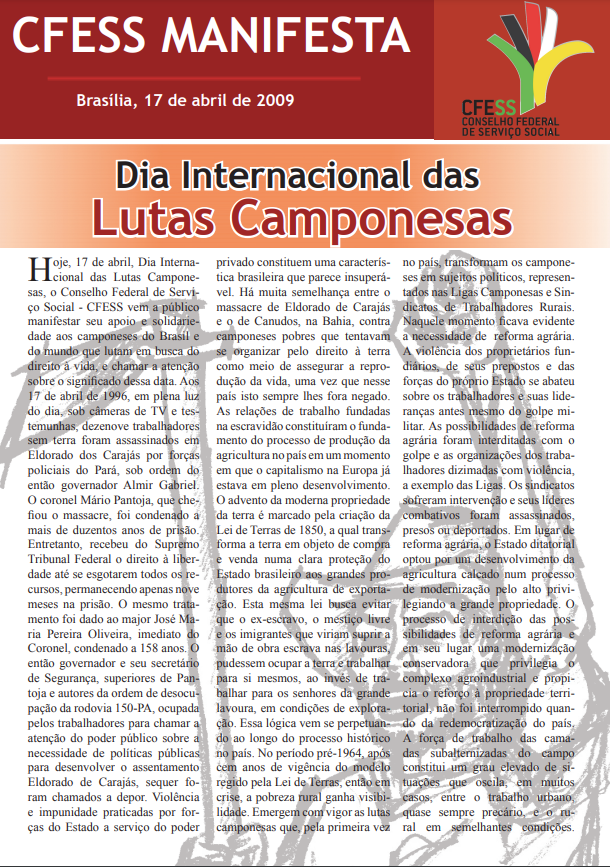 CFESS MANIFESTA

Brasília, 17 de abril de 2009

CFESS
CONSELHO FEDERAL DE SERVIÇO SOCIAL

Dia Internacional das
Lutas Camponesas

Hoje, 17 de abril, Dia Internacional das Lutas Camponesas, o Conselho Federal de Serviço Social - CFESS vem a público manifestar seu apoio e solidariedade aos camponeses do Brasil e do mundo que lutam em busca do direito à vida, e chamar a atenção sobre o significado dessa data. Aos 17 de abril de 1996, em plena luz do dia, sob câmeras de TV e testemunhas, dezenove trabalhadores sem terra foram assassinados em Eldorado dos Carajás por forças policiais do Pará, sob ordem do então governador Almir Gabriel. O coronel Mário Pantoja, que chefiou o massacre, foi condenado a mais de duzentos anos de prisão. Entretanto, recebeu do Supremo Tribunal Federal o direito à liberdade até se esgotarem todos os recursos, permanecendo apenas nove meses na prisão. O mesmo tratamento foi dado ao major José Maria Pereira Oliveira, imediato do Coronel, condenado a 158 anos. O então governador e seu secretário de Segurança, superiores de Pantoja e autores da ordem de desocupação da rodovia 150-PA, ocupada pelos trabalhadores para chamar a atenção do poder público sobre a necessidade de políticas públicas para desenvolver o assentamento Eldorado de Carajás, sequer foram chamados a depor. Violência e impunidade praticadas por forças do Estado a serviço do poder privado constituem uma característica brasileira que parece insuperável. Há muita semelhança entre o massacre de Eldorado de Carajás e o de Canudos, na Bahia, contra camponeses pobres que tentavam se organizar pelo direito à terra como meio de assegurar a reprodução da vida, uma vez que nesse país isto sempre lhes fora negado. As relações de trabalho fundadas na escravidão constituíram o fundamento do processo de produção da agricultura no país em um momento em que o capitalismo na Europa já estava em pleno desenvolvimento. O advento da moderna propriedade da terra é marcado pela criação da Lei de Terras de 1850, a qual transforma a terra em objeto de compra e venda numa clara proteção do Estado brasileiro aos grandes produtores da agricultura de exportação. Esta mesma lei busca evitar que o ex-escravo, o mestiço livre e os imigrantes que viriam suprir a mão de obra escrava nas lavouras, pudessem ocupar a terra e trabalhar para si mesmos, ao invés de trabalhar para os senhores da grande lavoura, em condições de exploração. Essa lógica vem se perpetuando ao longo do processo histórico no país. No período pré-1964, após cem anos de vigência do modelo regido pela Lei de Terras, então em crise, a pobreza rural ganha visibilidade. Emergem com vigor as lutas camponesas que, pela primeira vez no país, transformam os camponeses em sujeitos políticos, representados nas Ligas Camponesas e Sindicatos de Trabalhadores Rurais. Naquele momento ficava evidente a necessidade de reforma agrária. A violência dos proprietários fundiários, de seus prepostos e das forças do próprio Estado se abateu sobre os trabalhadores e suas lideranças antes mesmo do golpe militar. As possibilidades de reforma agrária foram interditadas com o golpe e as organizações dos trabalhadores dizimadas com violência, a exemplo das Ligas. Os sindicatos sofreram intervenção e seus líderes combativos foram assassinados, presos ou deportados. Em lugar de reforma agrária, o Estado ditatorial optou por um desenvolvimento da agricultura calcado num processo de modernização pelo alto privilegiando a grande propriedade. O processo de interdição das possibilidades de reforma agrária e em seu lugar uma modernização conservadora que privilegia o complexo agroindustrial e propicia o reforço à propriedade territorial, não foi interrompido quando da redemocratização do país. A força de trabalho das camadas subalternizadas do campo constitui um grau elevado de situações que oscila, em muitos casos, entre o trabalho urbano, quase sempre precário, e o rural em semelhantes condições.